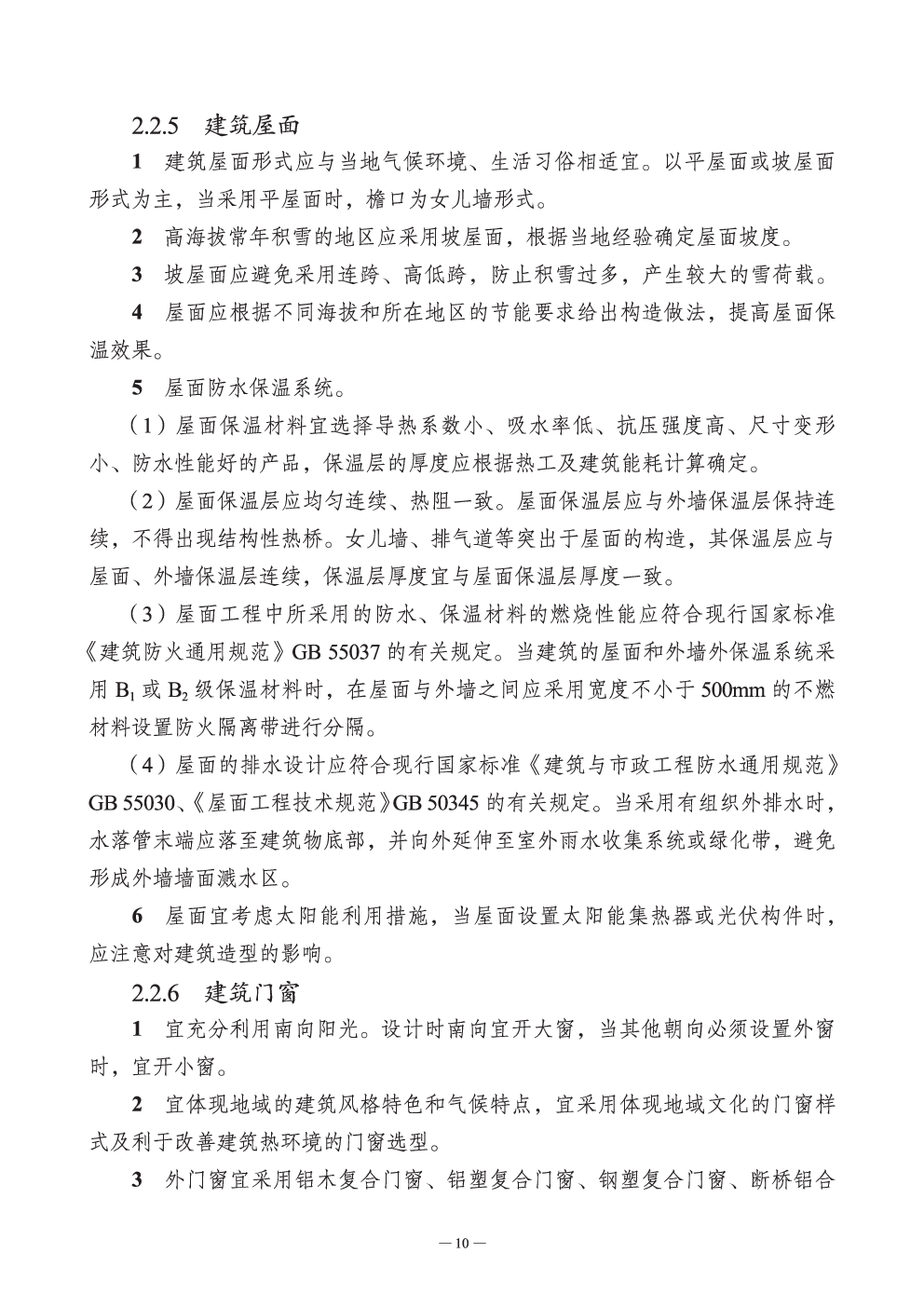 2.2.5 建筑屋面

1 建筑屋面形式应与当地气候环境、生活习俗相适宜。以平屋面或坡屋面形式为主，当采用平屋面时，檐口为女儿墙形式。

2 高海拔常年积雪的地区应采用坡屋面，根据当地经验确定屋面坡度。

3 坡屋面应避免采用连跨、高低跨，防止积雪过多，产生较大的雪荷载。

4 屋面应根据不同海拔和所在地区的节能要求给出构造做法，提高屋面保温效果。

5 屋面防水保温系统。

（1）屋面保温材料宜选择导热系数小、吸水率低、抗压强度高、尺寸变形小、防水性能好的产品，保温层的厚度应根据热工及建筑能耗计算确定。

（2）屋面保温层应均匀连续、热阻一致。屋面保温层应与外墙保温层保持连续，不得出现结构性热桥。女儿墙、排气道等突出于屋面的构造，其保温层应与屋面、外墙保温层连续，保温层厚度宜与屋面保温层厚度一致。

（3）屋面工程中所采用的防水、保温材料的燃烧性能应符合现行国家标准《建筑防火通用规范》GB 55037 的有关规定。当建筑的屋面和外墙外保温系统采用 $B_1$ 或 $B_2$ 级保温材料时，在屋面与外墙之间应采用宽度不小于 500mm 的不燃材料设置防火隔离带进行分隔。

（4）屋面的排水设计应符合现行国家标准《建筑与市政工程防水通用规范》GB 55030、《屋面工程技术规范》GB 50345 的有关规定。当采用有组织外排水时，水落管末端应落至建筑物底部，并向外延伸至室外雨水收集系统或绿化带，避免形成外墙墙面溅水区。

6 屋面宜考虑太阳能利用措施，当屋面设置太阳能集热器或光伏构件时，应注意对建筑造型的影响。

2.2.6 建筑门窗

1 宜充分利用南向阳光。设计时南向宜开大窗，当其他朝向必须设置外窗时，宜开小窗。

2 宜体现地域的建筑风格特色和气候特点，宜采用体现地域文化的门窗样式及利于改善建筑热环境的门窗选型。

3 外门窗宜采用铝木复合门窗、铝塑复合门窗、钢塑复合门窗、断桥铝合

— 10 —